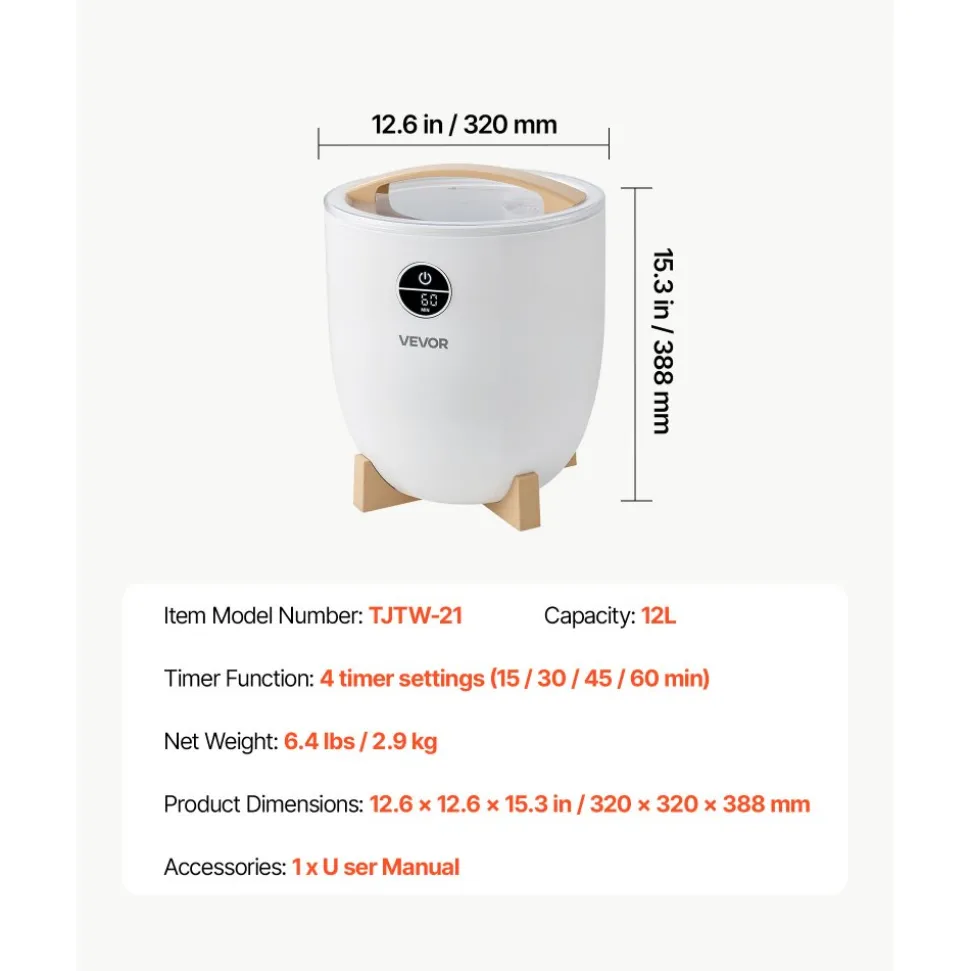 12.6 in / 320 mm

15.3 in / 388 mm

60
MIN

VEVOR

Item Model Number: TJTW-21

Capacity: 12L

Timer Function: 4 timer settings (15 / 30 / 45 / 60 min)

Net Weight: 6.4 lbs / 2.9 kg

Product Dimensions: 12.6 × 12.6 × 15.3 in / 320 × 320 × 388 mm

Accessories: 1 x U ser Manual